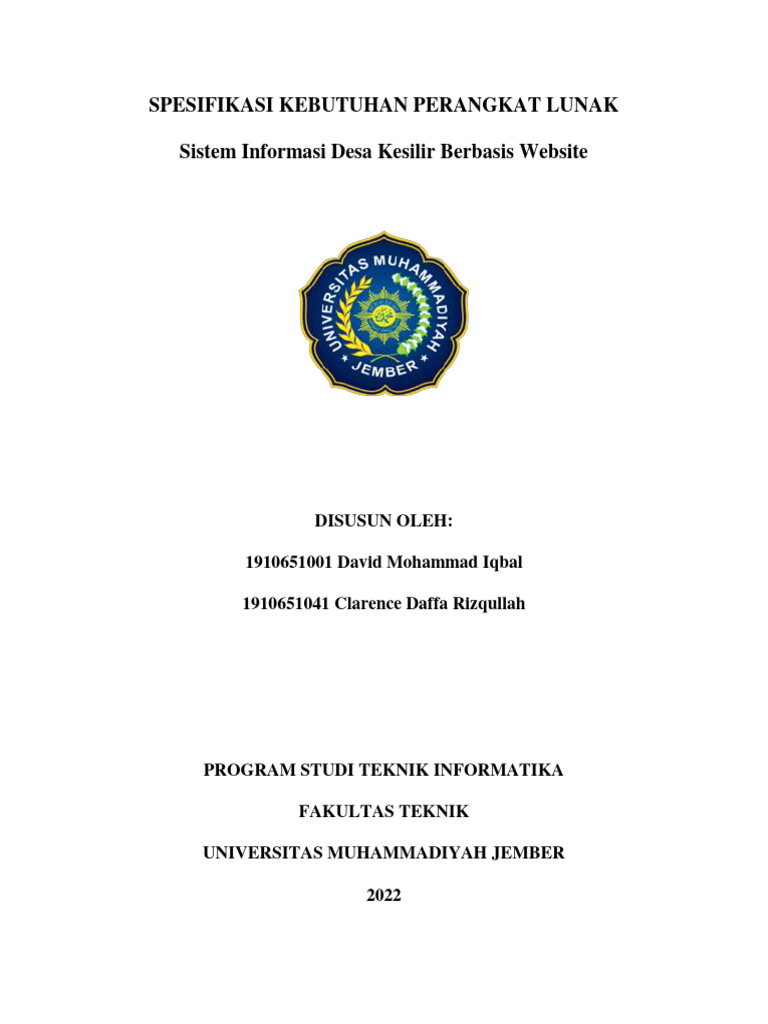 SPESIFIKASI KEBUTUHAN PERANGKAT LUNAK

Sistem Informasi Desa Kesilir Berbasis Website

UNIVERSITAS MUHAMMADIYAH JEMBER

DISUSUN OLEH:

1910651001 David Mohammad Iqbal

1910651041 Clarence Daffa Rizqullah

PROGRAM STUDI TEKNIK INFORMATIKA

FAKULTAS TEKNIK

UNIVERSITAS MUHAMMADIYAH JEMBER

2022